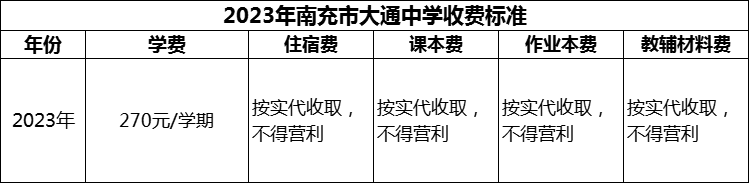 2023年南充市大通中学收费标准

| 年份 | 学费 | 住宿费 | 课本费 | 作业本费 | 教辅材料费 |
|---|---|---|---|---|---|
| 2023年 | 270元/学期 | 按实代收取，不得营利 | 按实代收取，不得营利 | 按实代收取，不得营利 | 按实代收取，不得营利 |